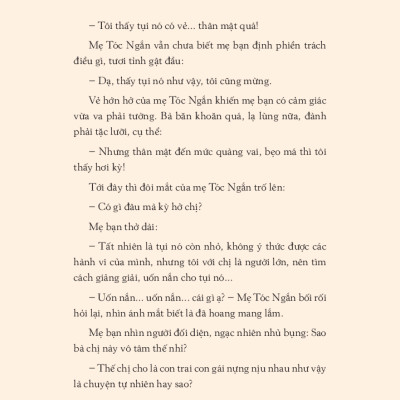 – Tôi thấy tụi nó có vẻ... thân mật quá!

Mẹ Tóc Ngắn vẫn chưa biết mẹ bạn định phiền trách điều gì, tươi tỉnh gật đầu:

– Dạ, thấy tụi nó như vậy, tôi cũng mừng.

Vẻ hớn hở của mẹ Tóc Ngắn khiến mẹ bạn có cảm giác vừa va phải tường. Bà băn khoăn quá, lạ lùng nữa, đành phải tặc lưỡi, cụ thể:

– Nhưng thân mật đến mức quàng vai, bẹo má thì tôi thấy hơi kỳ!

Tới đây thì đôi mắt của mẹ Tóc Ngắn trố lên:

– Có gì đâu mà kỳ hở chị?

Mẹ bạn thở dài:

– Tất nhiên là tụi nó còn nhỏ, không ý thức được các hành vi của mình, nhưng tôi với chị là người lớn, nên tìm cách giảng giải, uốn nắn cho tụi nó...

– Uốn nắn... uốn nắn... cái gì ạ? – Mẹ Tóc Ngắn bối rối hỏi lại, nhìn ánh mắt biết là đã hoang mang lắm.

Mẹ bạn nhìn người đối diện, ngạc nhiên nhủ bụng: Sao bà chị này vô tâm thế nhỉ?

– Thế chị cho là con trai con gái nựng nịu nhau như vậy là chuyện tự nhiên hay sao?